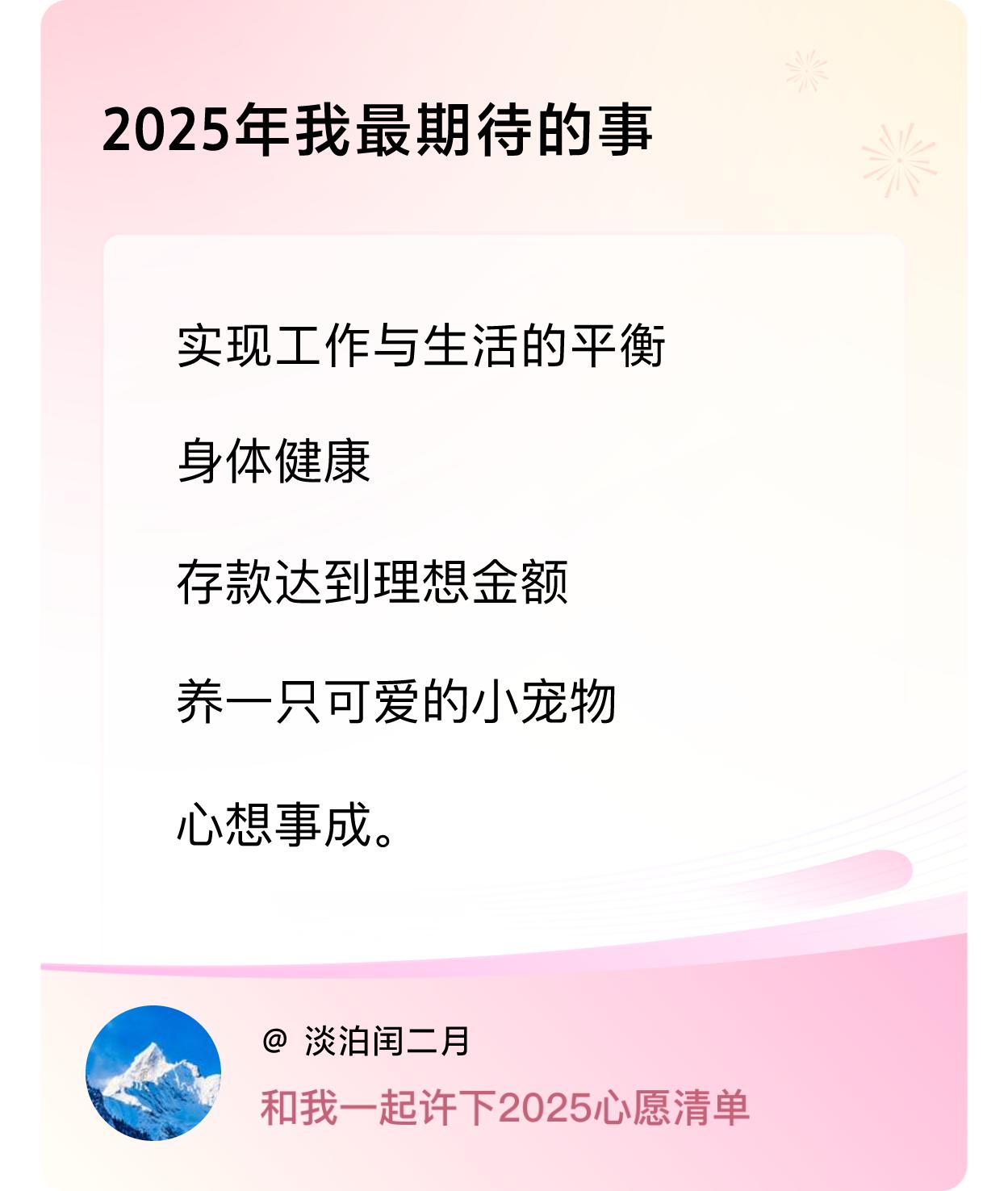 2025年我最期待的事

实现工作与生活的平衡

身体健康

存款达到理想金额

养一只可爱的小宠物

心想事成。

@ 淡泊闰二月

和我一起许下2025心愿清单